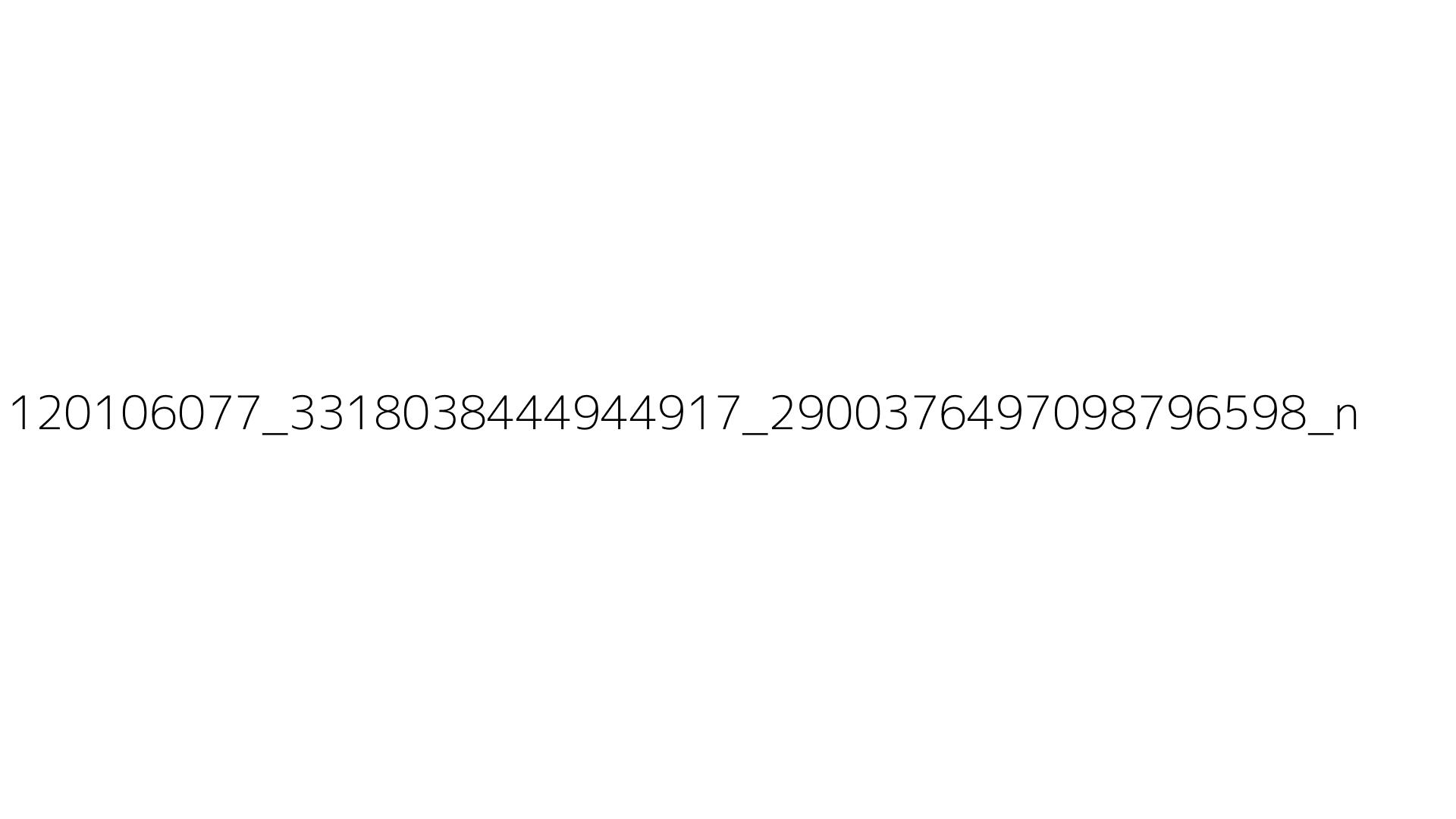 120106077_3318038444944917_2900376497098796598_n